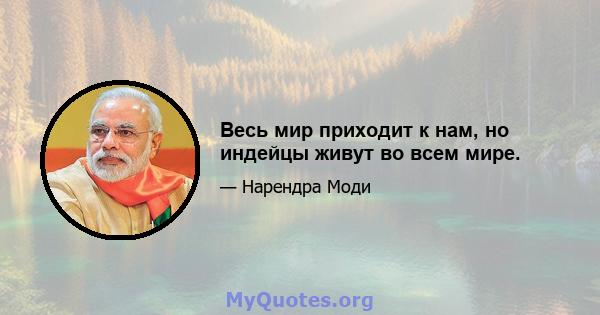 Весь мир приходит к нам, но индейцы живут во всем мире.

— Нарендра Моди

MyQuotes.org